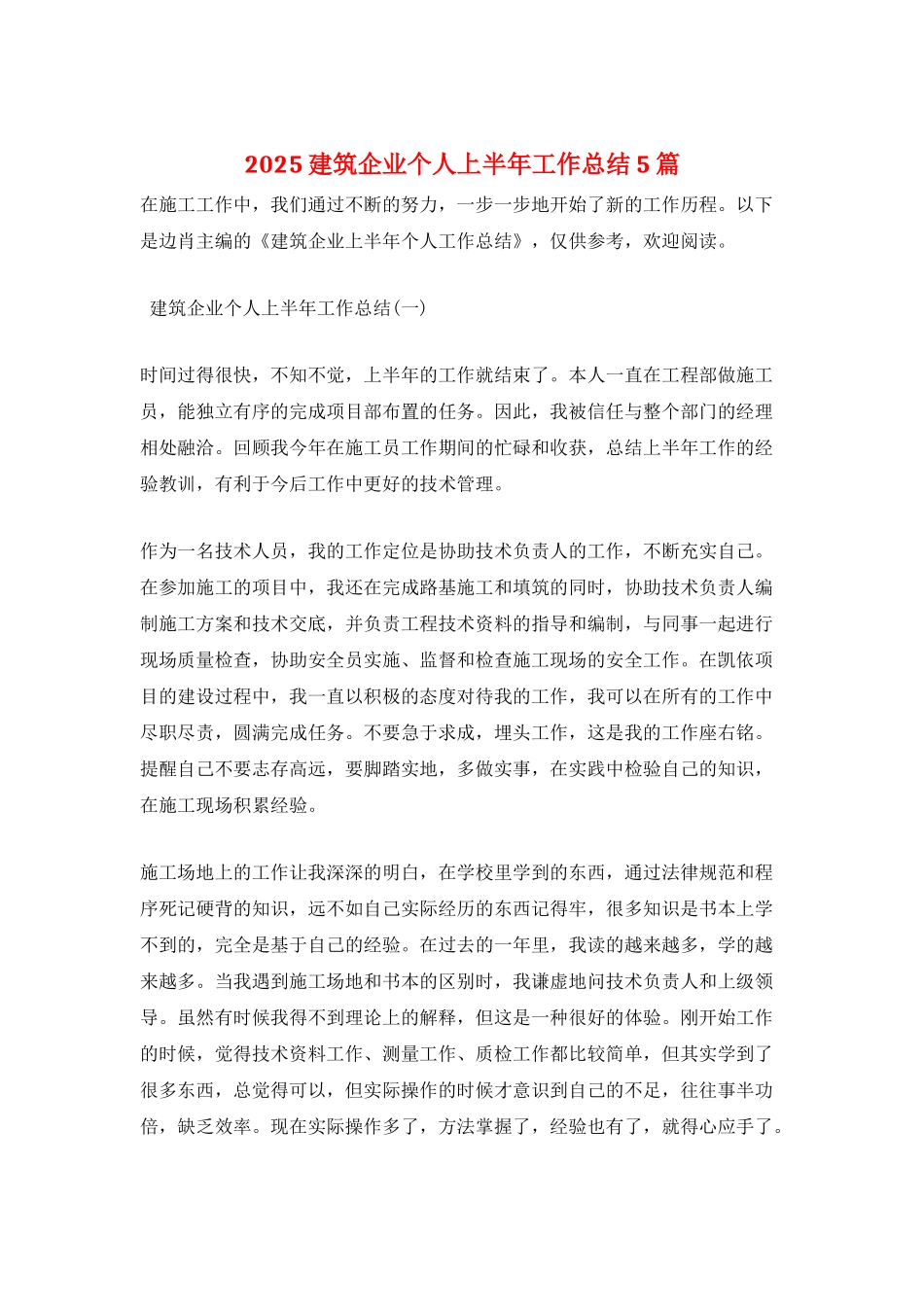 2025 建筑企业个人上半年工作总结 5 篇

在施工工作中，我们通过不断的努力，一步一步地开始了新的工作历程。以下是边肖主编的《建筑企业上半年个人工作总结》，仅供参考，欢迎阅读。

建筑企业个人上半年工作总结(一)

时间过得很快，不知不觉，上半年的工作就结束了。本人一直在工程部做施工员，能独立有序的完成项目部布置的任务。因此，我被信任与整个部门的经理相处融洽。回顾我今年在施工员工作期间的忙碌和收获，总结上半年工作的经验教训，有利于今后工作中更好的技术管理。

作为一名技术人员，我的工作定位是协助技术负责人的工作，不断充实自己。在参加施工的项目中，我还在完成路基施工和填筑的同时，协助技术负责人编制施工方案和技术交底，并负责工程技术资料的指导和编制，与同事一起进行现场质量检查，协助安全员实施、监督和检查施工现场的安全工作。在凯依项目的建设过程中，我一直以积极的态度对待我的工作，我可以在所有的工作中尽职尽责，圆满完成任务。不要急于求成，埋头工作，这是我的工作座右铭。提醒自己不要志存高远，要脚踏实地，多做实事，在实践中检验自己的知识，在施工现场积累经验。

施工场地上的工作让我深深的明白，在学校里学到的东西，通过法律规范和程序死记硬背的知识，远不如自己实际经历的东西记得牢，很多知识是书本上学不到的，完全是基于自己的经验。在过去的一年里，我读的越来越多，学的越来越多。当我遇到施工场地和书本的区别时，我谦虚地问技术负责人和上级领导。虽然有时候我得不到理论上的解释，但这是一种很好的体验。刚开始工作的时候，觉得技术资料工作、测量工作、质检工作都比较简单，但其实学到了很多东西，总觉得可以，但实际操作的时候才意识到自己的不足，往往事半功倍，缺乏效率。现在实际操作多了，方法掌握了，经验也有了，就得心应手了。